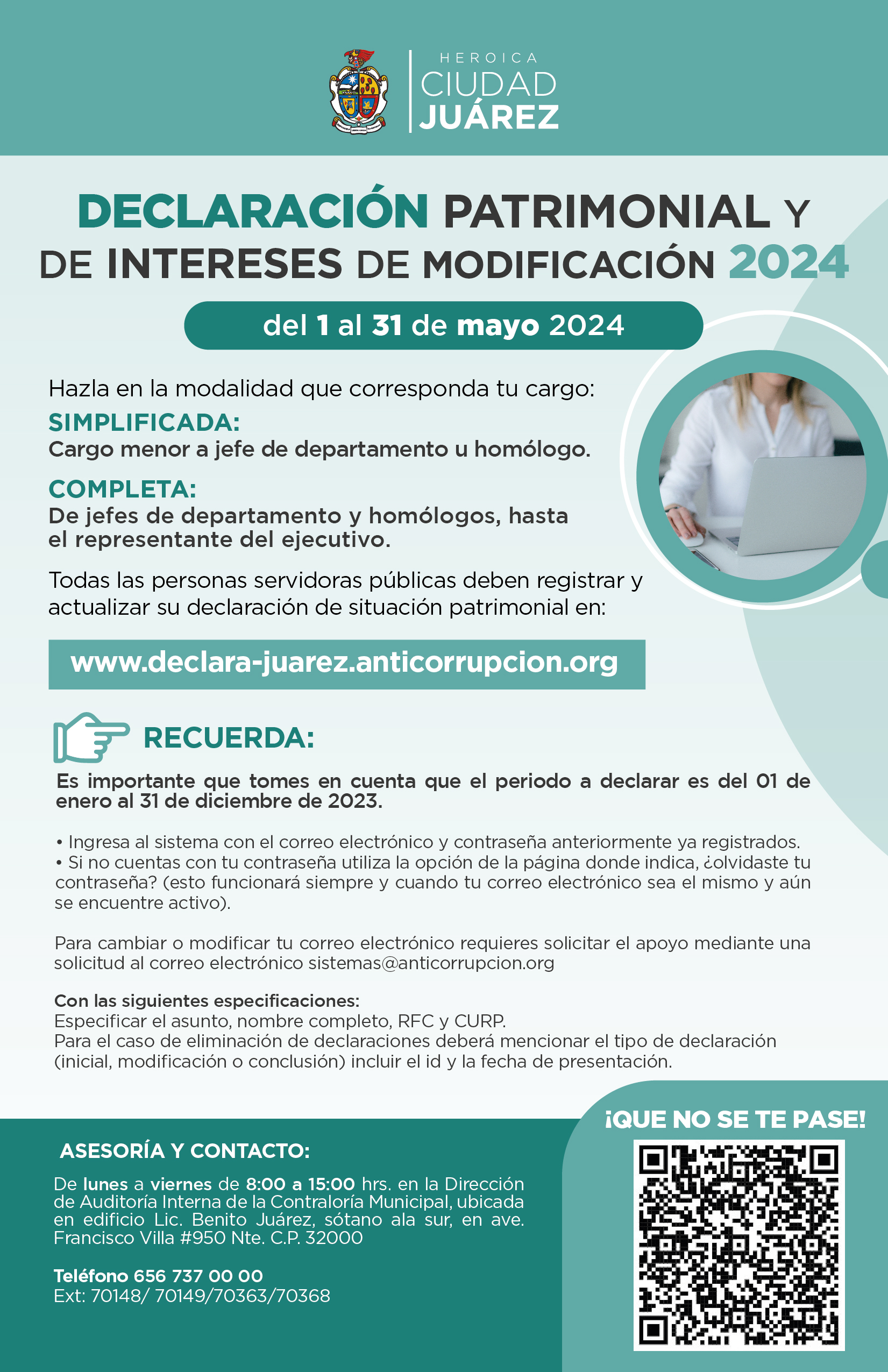 HEROICA
CIUDAD
JUÁREZ

DECLARACIÓN PATRIMONIAL Y DE INTERESES DE MODIFICACIÓN 2024

del 1 al 31 de mayo 2024

Hazla en la modalidad que corresponda tu cargo:
SIMPLIFICADA:
Cargo menor a jefe de departamento u homólogo.

COMPLETA:
De jefes de departamento y homólogos, hasta el representante del ejecutivo.

Todas las personas servidoras públicas deben registrar y actualizar su declaración de situación patrimonial en:

www.declara-juarez.anticorrupcion.org

RECUERDA:

Es importante que tomes en cuenta que el periodo a declarar es del 01 de enero al 31 de diciembre de 2023.

• Ingresa al sistema con el correo electrónico y contraseña anteriormente ya registrados.
• Si no cuentas con tu contraseña utiliza la opción de la página donde indica, ¿olvidaste tu contraseña? (esto funcionará siempre y cuando tu correo electrónico sea el mismo y aún se encuentre activo).

Para cambiar o modificar tu correo electrónico requieres solicitar el apoyo mediante una solicitud al correo electrónico sistemas@anticorrupcion.org

Con las siguientes especificaciones:
Especificar el asunto, nombre completo, RFC y CURP.
Para el caso de eliminación de declaraciones deberá mencionar el tipo de declaración (inicial, modificación o conclusión) incluir el id y la fecha de presentación.

ASESORÍA Y CONTACTO:

De lunes a viernes de 8:00 a 15:00 hrs. en la Dirección de Auditoría Interna de la Contraloría Municipal, ubicada en edificio Lic. Benito Juárez, sótano ala sur, en ave. Francisco Villa #950 Nte. C.P. 32000

Teléfono 656 737 00 00
Ext: 70148/ 70149/70363/70368

¡QUE NO SE TE PASE!